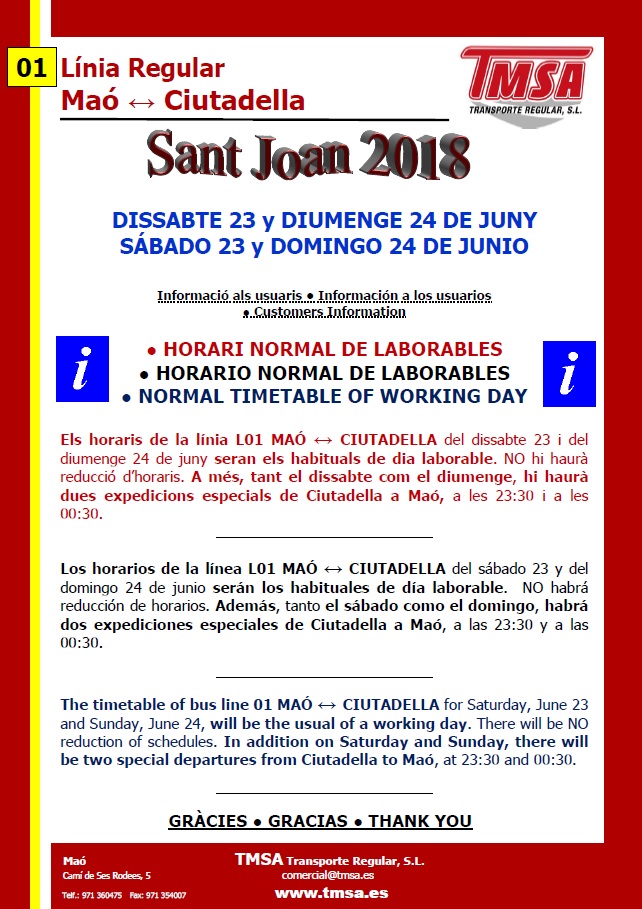 01 Línia Regular
Maó ↔ Ciutadella

TMSA
TRANSPORTE REGULAR, S.L.

Sant Joan 2018

DISSABTE 23 y DIUMENGE 24 DE JUNY
SÁBADO 23 y DOMINGO 24 DE JUNIO

Informació als usuaris • Información a los usuarios • Customers Information

i

• HORARI NORMAL DE LABORABLES
• HORARIO NORMAL DE LABORABLES
• NORMAL TIMETABLE OF WORKING DAY

i

Els horaris de la línia L01 MAÓ ↔ CIUTADELLA del dissabte 23 i del diumenge 24 de juny seran els habituals de dia laborable. NO hi haurà reducció d'horaris. A més, tant el dissabte com el diumenge, hi haurà dues expedicions especials de Ciutadella a Maó, a les 23:30 i a les 00:30.

Los horarios de la línea L01 MAÓ ↔ CIUTADELLA del sábado 23 y del domingo 24 de junio serán los habituales de día laborable. NO habrá reducción de horarios. Además, tanto el sábado como el domingo, habrá dos expediciones especiales de Ciutadella a Maó, a las 23:30 y a las 00:30.

The timetable of bus line 01 MAÓ ↔ CIUTADELLA for Saturday, June 23 and Sunday, June 24, will be the usual of a working day. There will be NO reduction of schedules. In addition on Saturday and Sunday, there will be two special departures from Ciutadella to Maó, at 23:30 and 00:30.

GRÀCIES • GRACIAS • THANK YOU

Maó
Camí de Ses Rodees, 5
Telf.: 971 360475 Fax: 971 354007

TMSA Transporte Regular, S.L.
comercial@tmsa.es
www.tmsa.es